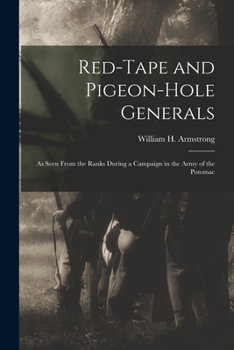 Red-Tape and Pigeon-Hole Generals

William H. Armstrong

As Seen From the Ranks During a Campaign in the Army of the Potomac